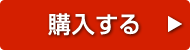 購入する ▶